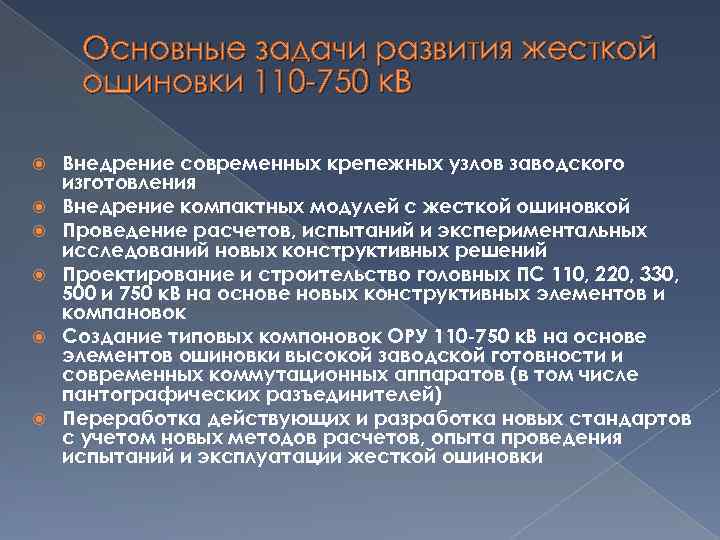 Основные задачи развития жесткой ошиновки 110-750 кВ

Внедрение современных крепежных узлов заводского изготовления

Внедрение компактных модулей с жесткой ошиновкой

Проведение расчетов, испытаний и экспериментальных исследований новых конструктивных решений

Проектирование и строительство головных ПС 110, 220, 330, 500 и 750 кВ на основе новых конструктивных элементов и компановок

Создание типовых компоновок ОРУ 110-750 кВ на основе элементов ошиновки высокой заводской готовности и современных коммутационных аппаратов (в том числе пантографических разъединителей)

Переработка действующих и разработка новых стандартов с учетом новых методов расчетов, опыта проведения испытаний и эксплуатации жесткой ошиновки